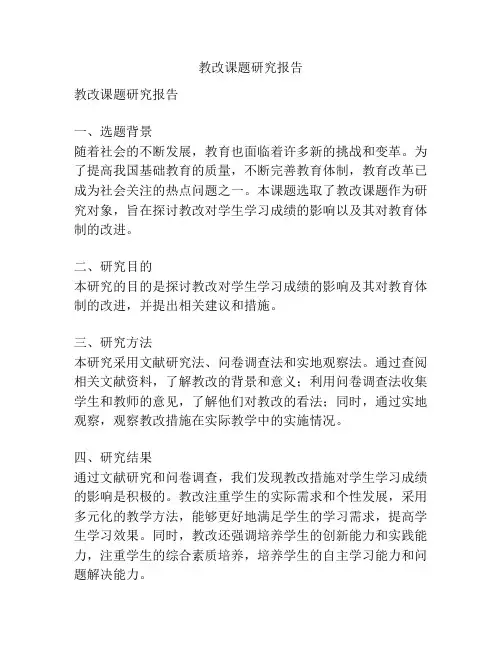 教改课题研究报告

教改课题研究报告

一、选题背景
随着社会的不断发展，教育也面临着许多新的挑战和变革。为了提高我国基础教育的质量，不断完善教育体制，教育改革已成为社会关注的热点问题之一。本课题选取了教改课题作为研究对象，旨在探讨教改对学生学习成绩的影响以及其对教育体制的改进。

二、研究目的
本研究的目的是探讨教改对学生学习成绩的影响及其对教育体制的改进，并提出相关建议和措施。

三、研究方法
本研究采用文献研究法、问卷调查法和实地观察法。通过查阅相关文献资料，了解教改的背景和意义；利用问卷调查法收集学生和教师的意见，了解他们对教改的看法；同时，通过实地观察，观察教改措施在实际教学中的实施情况。

四、研究结果
通过文献研究和问卷调查，我们发现教改措施对学生学习成绩的影响是积极的。教改注重学生的实际需求和个性发展，采用多元化的教学方法，能够更好地满足学生的学习需求，提高学生学习效果。同时，教改还强调培养学生的创新能力和实践能力，注重学生的综合素质培养，培养学生的自主学习能力和问题解决能力。